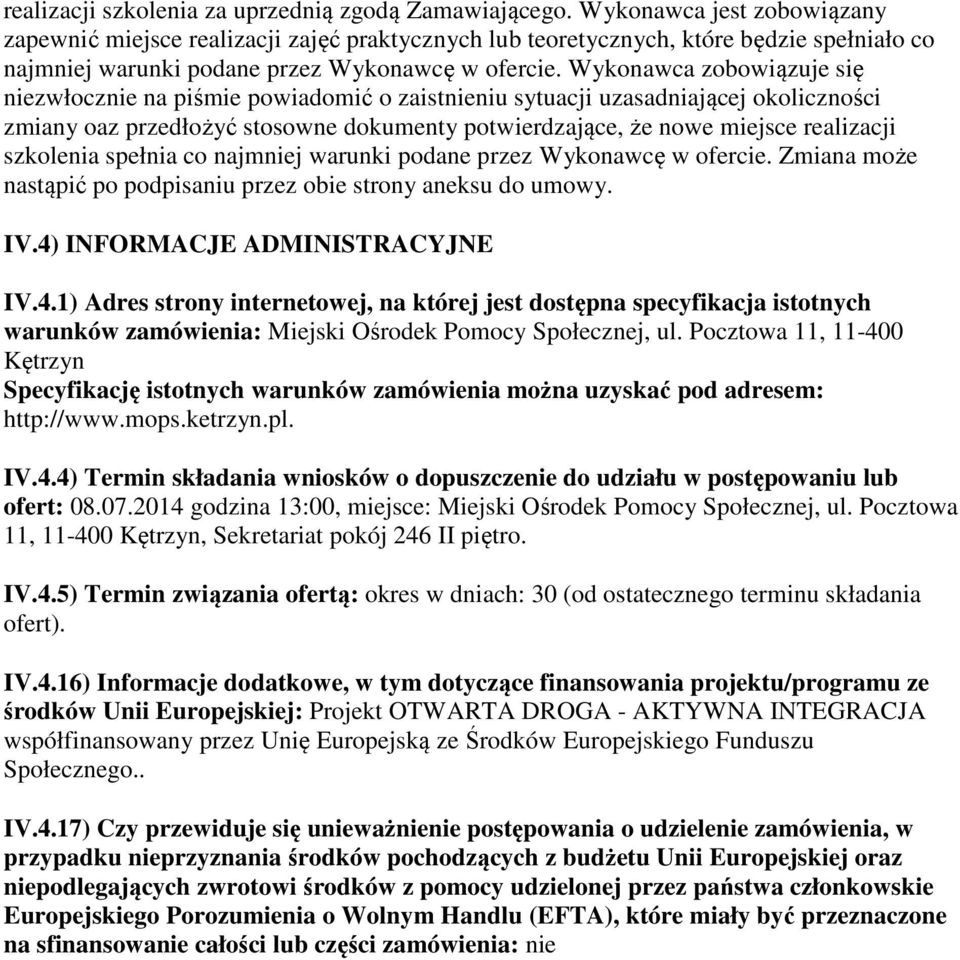 realizacji szkolenia za uprzednią zgodą Zamawiającego. Wykonawca jest zobowiązany zapewnić miejsce realizacji zajęć praktycznych lub teoretycznych, które będzie spełniało co najmniej warunki podane przez Wykonawcę w ofercie. Wykonawca zobowiązuje się niezwłocznie na piśmie powiadomić o zaistnieniu sytuacji uzasadniającej okoliczności zmiany oaz przedłożyć stosowne dokumenty potwierdzające, że nowe miejsce realizacji szkolenia spełnia co najmniej warunki podane przez Wykonawcę w ofercie. Zmiana może nastąpić po podpisaniu przez obie strony aneksu do umowy.

IV.4) INFORMACJE ADMINISTRACYJNE

IV.4.1) Adres strony internetowej, na której jest dostępna specyfikacja istotnych warunków zamówienia: Miejski Ośrodek Pomocy Społecznej, ul. Pocztowa 11, 11-400 Kętrzyn
Specyfikację istotnych warunków zamówienia można uzyskać pod adresem: http://www.mops.ketrzyn.pl.

IV.4.4) Termin składania wniosków o dopuszczenie do udziału w postępowaniu lub ofert: 08.07.2014 godzina 13:00, miejsce: Miejski Ośrodek Pomocy Społecznej, ul. Pocztowa 11, 11-400 Kętrzyn, Sekretariat pokój 246 II piętro.

IV.4.5) Termin związania ofertą: okres w dniach: 30 (od ostatecznego terminu składania ofert).

IV.4.16) Informacje dodatkowe, w tym dotyczące finansowania projektu/programu ze środków Unii Europejskiej: Projekt OTWARTA DROGA - AKTYWNA INTEGRACJA współfinansowany przez Unię Europejską ze Środków Europejskiego Funduszu Społecznego..

IV.4.17) Czy przewiduje się unieważnienie postępowania o udzielenie zamówienia, w przypadku nieprzyznania środków pochodzących z budżetu Unii Europejskiej oraz niepodlegających zwrotowi środków z pomocy udzielonej przez państwa członkowskie Europejskiego Porozumienia o Wolnym Handlu (EFTA), które miały być przeznaczone na sfinansowanie całości lub części zamówienia: nie